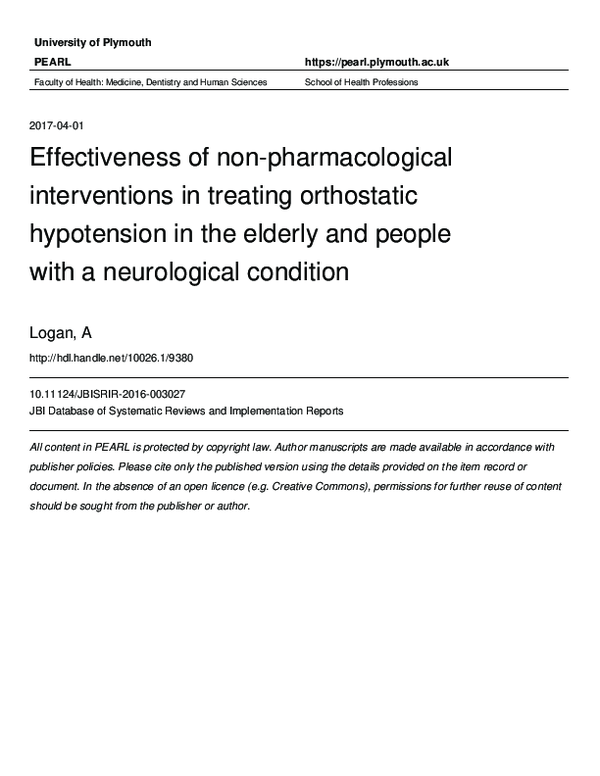 University of Plymouth

PEARL

https://pearl.plymouth.ac.uk

Faculty of Health: Medicine, Dentistry and Human Sciences

School of Health Professions

2017-04-01

Effectiveness of non-pharmacological interventions in treating orthostatic hypotension in the elderly and people with a neurological condition

Logan, A

http://hdl.handle.net/10026.1/9380

10.11124/JBISRIR-2016-003027
JBI Database of Systematic Reviews and Implementation Reports

All content in PEARL is protected by copyright law. Author manuscripts are made available in accordance with publisher policies. Please cite only the published version using the details provided on the item record or document. In the absence of an open licence (e.g. Creative Commons), permissions for further reuse of content should be sought from the publisher or author.